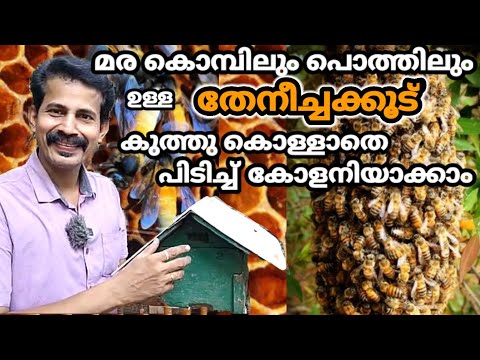 മര കൊമ്പിലും പൊത്തിലും ഉള്ള തേനീച്ചക്കൂട് കുത്തു കൊള്ളാതെ പിടിച്ച് കോളനിയാക്കാം